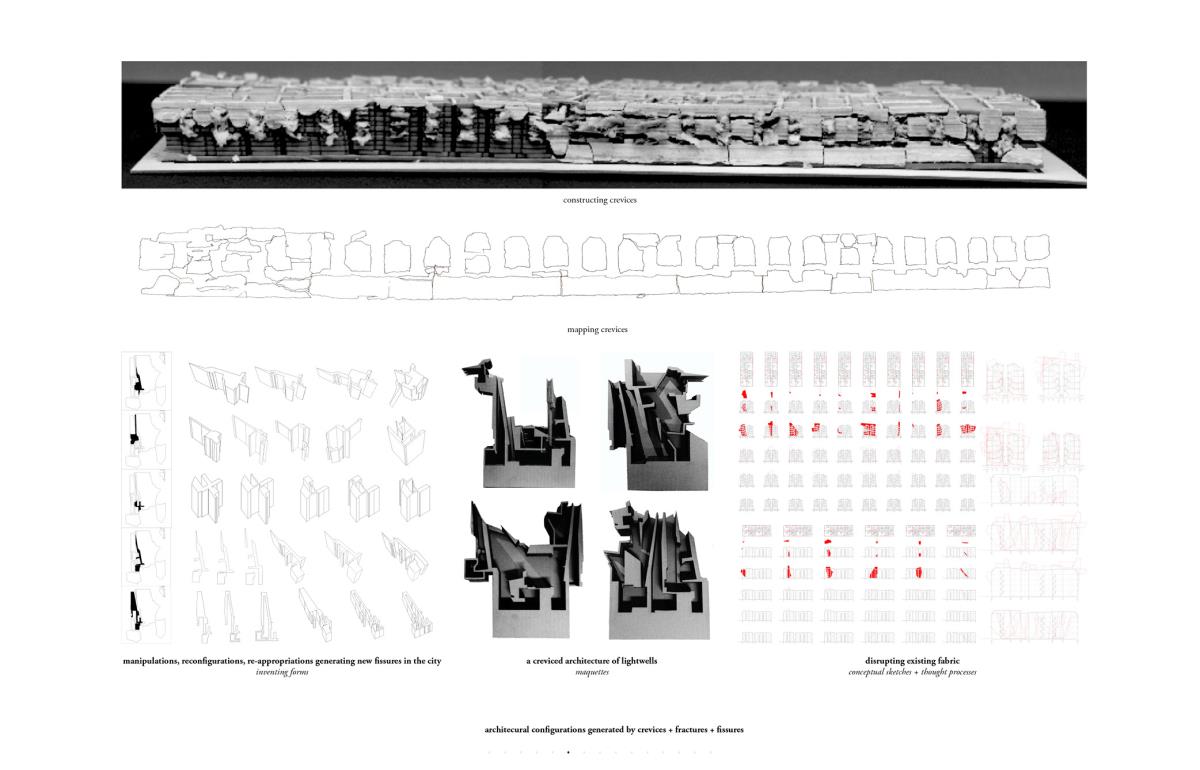 constructing crevices

mapping crevices

manipulations, reconfigurations, re-appropriations generating new fissures in the city
inventing forms

a creviced architecture of lightwells
maquettes

disrupting existing fabric
conceptual sketches + thought processes

architecural configurations generated by crevices + fractures + fissures